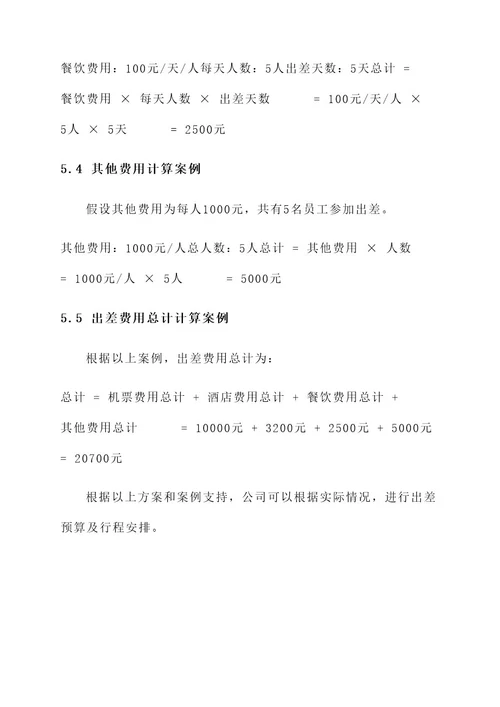 餐饮费用：100元/天/人每天人数：5人出差天数：5天总计 = 餐饮费用 × 每天人数 × 出差天数 = 100元/天/人 × 5人 × 5天 = 2500元

5.4 其他费用计算案例

假设其他费用为每人1000元，共有5名员工参加出差。

其他费用：1000元/人总人数：5人总计 = 其他费用 × 人数 = 1000元/人 × 5人 = 5000元

5.5 出差费用总计计算案例

根据以上案例，出差费用总计为：

总计 = 机票费用总计 + 酒店费用总计 + 餐饮费用总计 + 其他费用总计 = 10000元 + 3200元 + 2500元 + 5000元 = 20700元

根据以上方案和案例支持，公司可以根据实际情况，进行出差预算及行程安排。